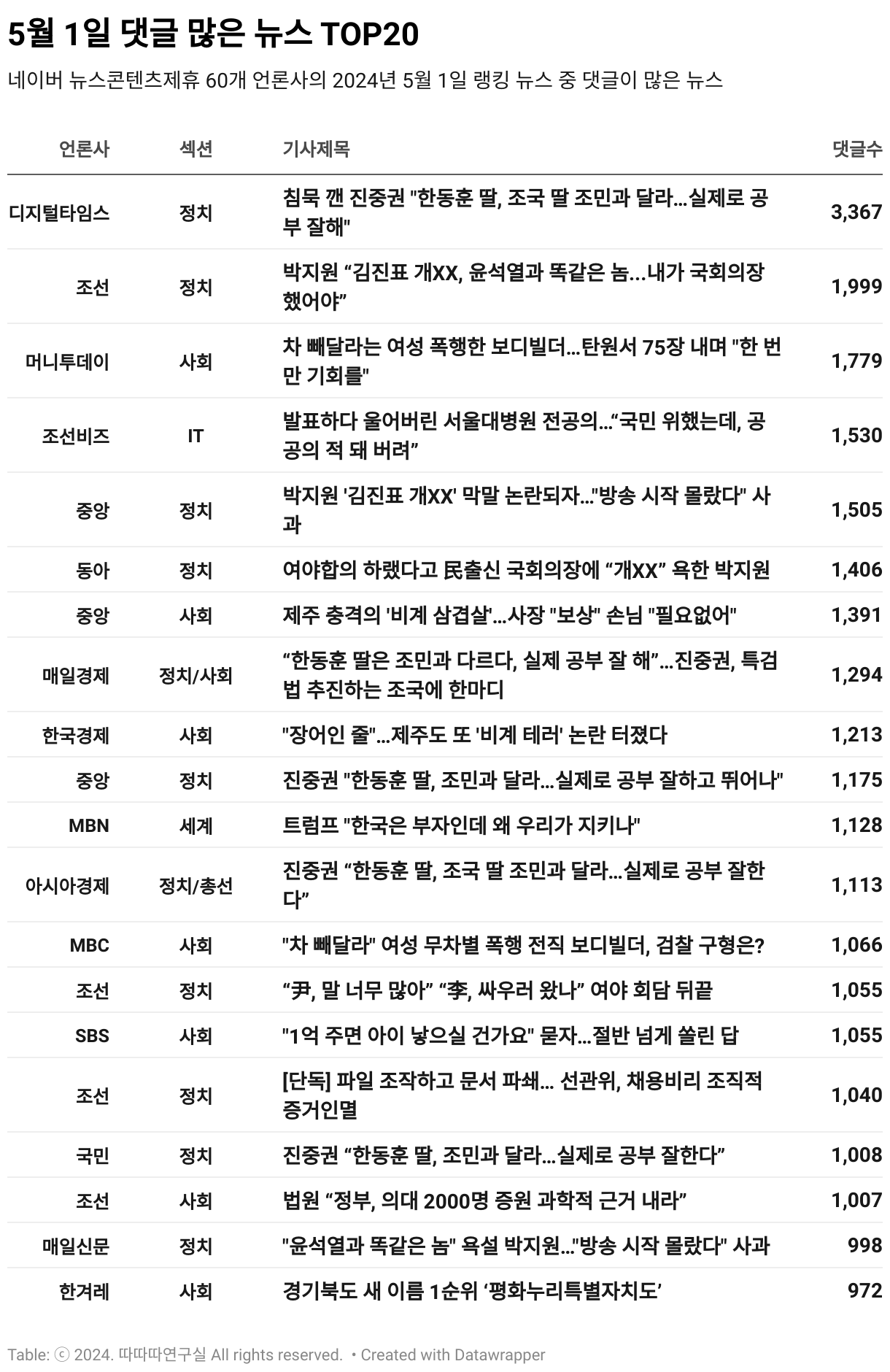 5월 1일 댓글 많은 뉴스 TOP20

네이버 뉴스콘텐츠제휴 60개 언론사의 2024년 5월 1일 랭킹 뉴스 중 댓글이 많은 뉴스

| 언론사 | 섹션 | 기사제목 | 댓글수 |
|---|---|---|---|
| 디지털타임스 | 정치 | 침묵 깬 진중권 "한동훈 딸, 조국 딸 조민과 달라...실제로 공부 잘해" | 3,367 |
| 조선 | 정치 | 박지원 “김진표 개XX, 윤석열과 똑같은 놈…내가 국회의장 했어야” | 1,999 |
| 머니투데이 | 사회 | 차 빼달라는 여성 폭행한 보디빌더...탄원서 75장 내며 "한 번만 기회를" | 1,779 |
| 조선비즈 | IT | 발표하다 울어버린 서울대병원 전공의...“국민 위했는데, 공공의 적 돼 버려” | 1,530 |
| 중앙 | 정치 | 박지원 '김진표 개XX' 막말 논란되자..."방송 시작 몰랐다" 사과 | 1,505 |
| 동아 | 정치 | 여야합의 하랬다고 民출신 국회의장에 “개XX” 욕한 박지원 | 1,406 |
| 중앙 | 사회 | 제주 충격의 '비계 삼겹살'...사장 "보상" 손님 "필요없어" | 1,391 |
| 매일경제 | 정치/사회 | “한동훈 딸은 조민과 다르다, 실제 공부 잘 해”...진중권, 특검법 추진하는 조국에 한마디 | 1,294 |
| 한국경제 | 사회 | "장어인 줄"...제주도 또 '비계 테러' 논란 터졌다 | 1,213 |
| 중앙 | 정치 | 진중권 "한동훈 딸, 조민과 달라...실제로 공부 잘하고 뛰어나" | 1,175 |
| MBN | 세계 | 트럼프 "한국은 부자인데 왜 우리가 지키나" | 1,128 |
| 아시아경제 | 정치/총선 | 진중권 “한동훈 딸, 조국 딸 조민과 달라...실제로 공부 잘한다” | 1,113 |
| MBC | 사회 | "차 빼달라" 여성 무차별 폭행 전직 보디빌더, 검찰 구형은? | 1,066 |
| 조선 | 정치 | “尹, 말 너무 많아” “李, 싸우러 왔나” 여야 회담 뒤끝 | 1,055 |
| SBS | 사회 | "1억 주면 아이 낳으실 건가요" 묻자...절반 넘게 쏠린 답 | 1,055 |
| 조선 | 정치 | [단독] 파일 조작하고 문서 파쇄... 선관위, 채용비리 조직적 증거인멸 | 1,040 |
| 국민 | 정치 | 진중권 “한동훈 딸, 조민과 달라...실제로 공부 잘한다” | 1,008 |
| 조선 | 사회 | 법원 “정부, 의대 2000명 증원 과학적 근거 내라” | 1,007 |
| 매일신문 | 정치 | "윤석열과 똑같은 놈" 욕설 박지원..."방송 시작 몰랐다" 사과 | 998 |
| 한겨레 | 사회 | 경기북도 새 이름 1순위 ‘평화누리특별자치도’ | 972 |

Table: ⓒ 2024. 따따따연구실 All rights reserved. • Created with Datawrapper